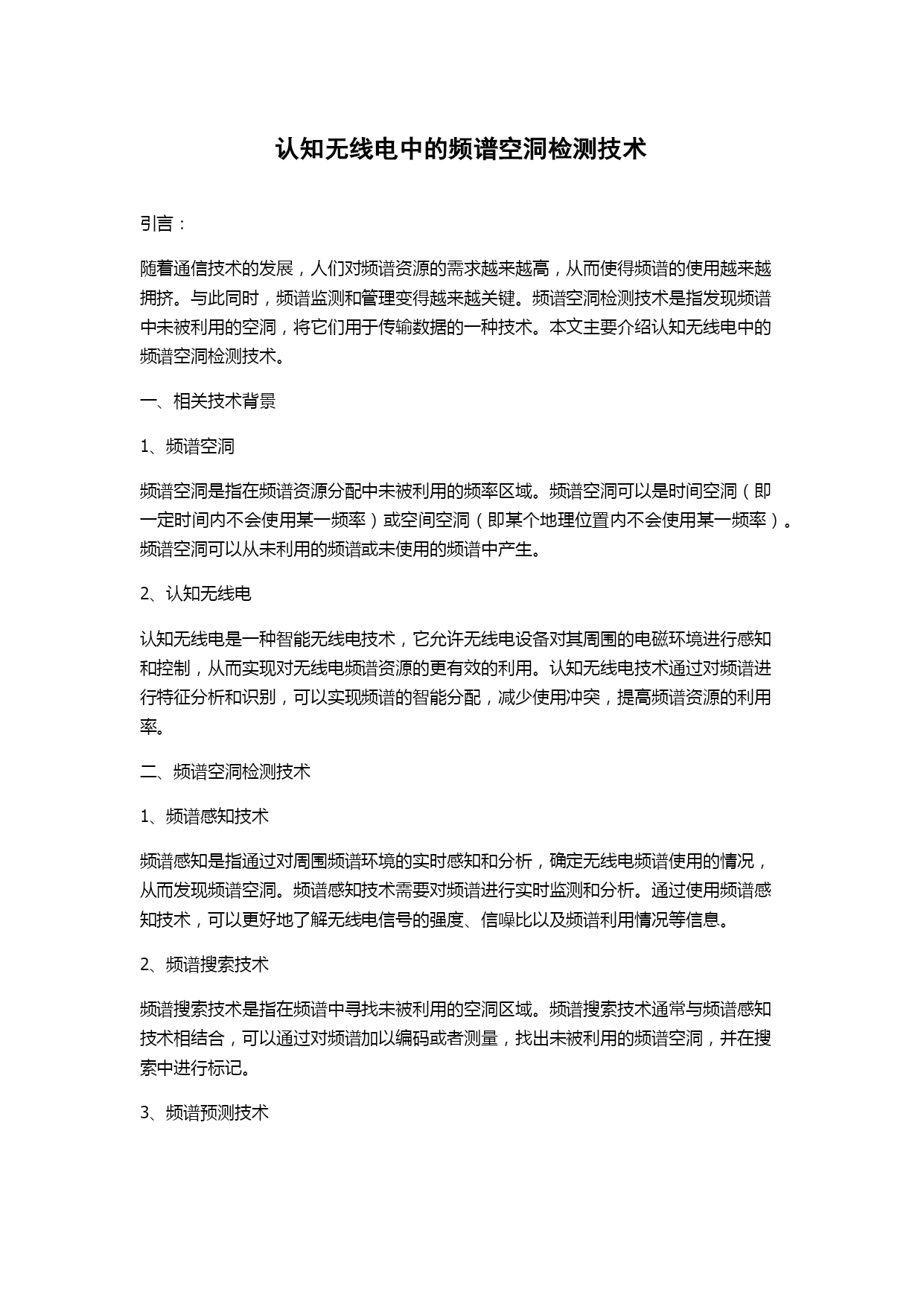 认知无线电中的频谱空洞检测技术

引言：

随着通信技术的发展，人们对频谱资源的需求越来越高，从而使得频谱的使用越来越拥挤。与此同时，频谱监测和管理变得越来越关键。频谱空洞检测技术是指发现频谱中未被利用的空洞，将它们用于传输数据的一种技术。本文主要介绍认知无线电中的频谱空洞检测技术。

一、相关技术背景

1、频谱空洞

频谱空洞是指在频谱资源分配中未被利用的频率区域。频谱空洞可以是时间空洞（即一定时间内不会使用某一频率）或空间空洞（即某个地理位置内不会使用某一频率）。频谱空洞可以从未利用的频谱或未使用的频谱中产生。

2、认知无线电

认知无线电是一种智能无线电技术，它允许无线电设备对其周围的电磁环境进行感知和控制，从而实现对无线电频谱资源的更有效的利用。认知无线电技术通过对频谱进行特征分析和识别，可以实现频谱的智能分配，减少使用冲突，提高频谱资源的利用率。

二、频谱空洞检测技术

1、频谱感知技术

频谱感知是指通过对周围频谱环境的实时感知和分析，确定无线电频谱使用的情况，从而发现频谱空洞。频谱感知技术需要对频谱进行实时监测和分析。通过使用频谱感知技术，可以更好地了解无线电信号的强度、信噪比以及频谱利用情况等信息。

2、频谱搜索技术

频谱搜索技术是指在频谱中寻找未被利用的空洞区域。频谱搜索技术通常与频谱感知技术相结合，可以通过对频谱加以编码或者测量，找出未被利用的频谱空洞，并在搜索中进行标记。

3、频谱预测技术